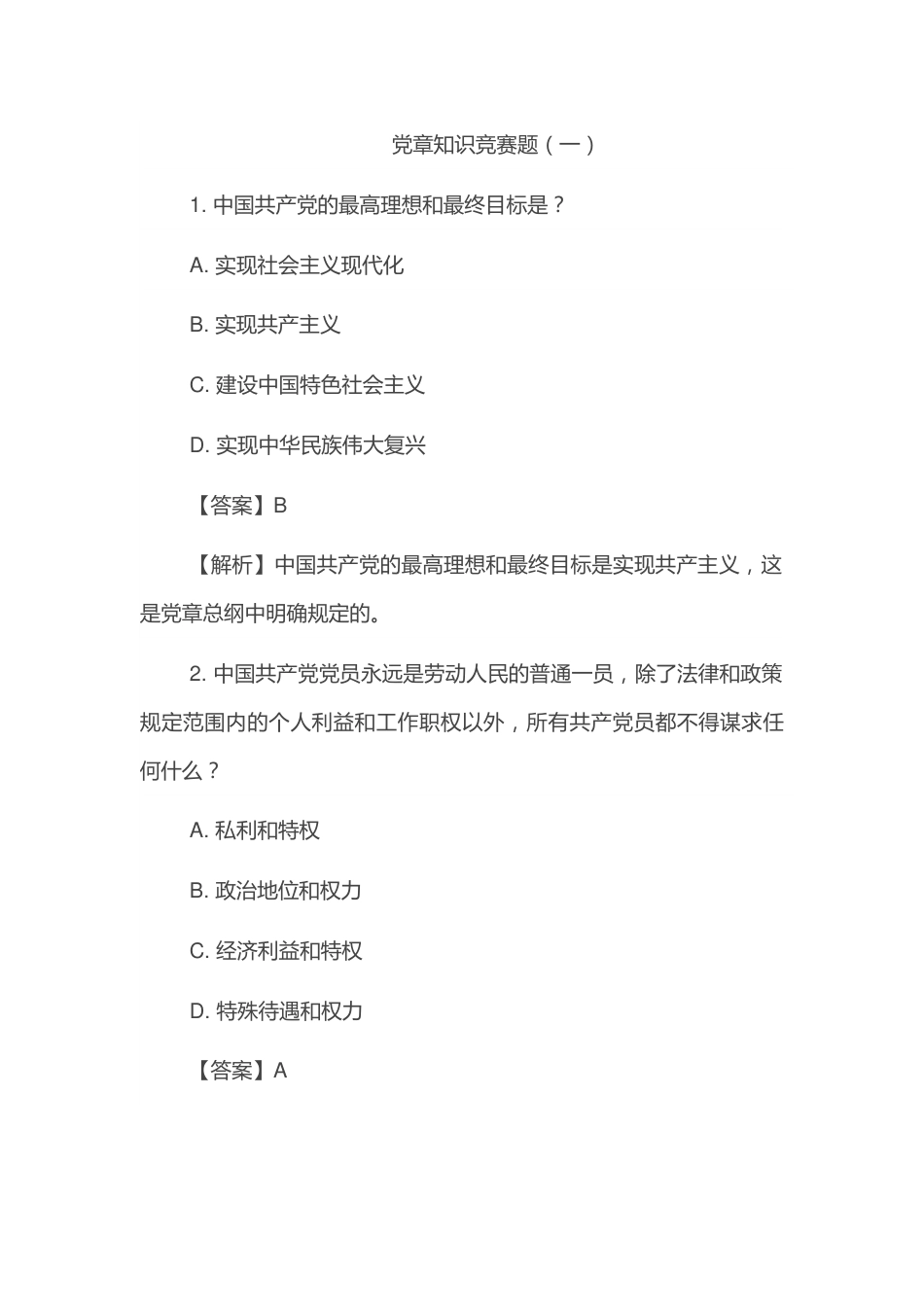 党章知识竞赛题（一）

1. 中国共产党的最高理想和最终目标是？

A. 实现社会主义现代化

B. 实现共产主义

C. 建设中国特色社会主义

D. 实现中华民族伟大复兴

【答案】B

【解析】中国共产党的最高理想和最终目标是实现共产主义，这是党章总纲中明确规定的。

2. 中国共产党党员永远是劳动人民的普通一员，除了法律和政策规定范围内的个人利益和工作职权以外，所有共产党员都不得谋求任何什么？

A. 私利和特权

B. 政治地位和权力

C. 经济利益和特权

D. 特殊待遇和权力

【答案】A